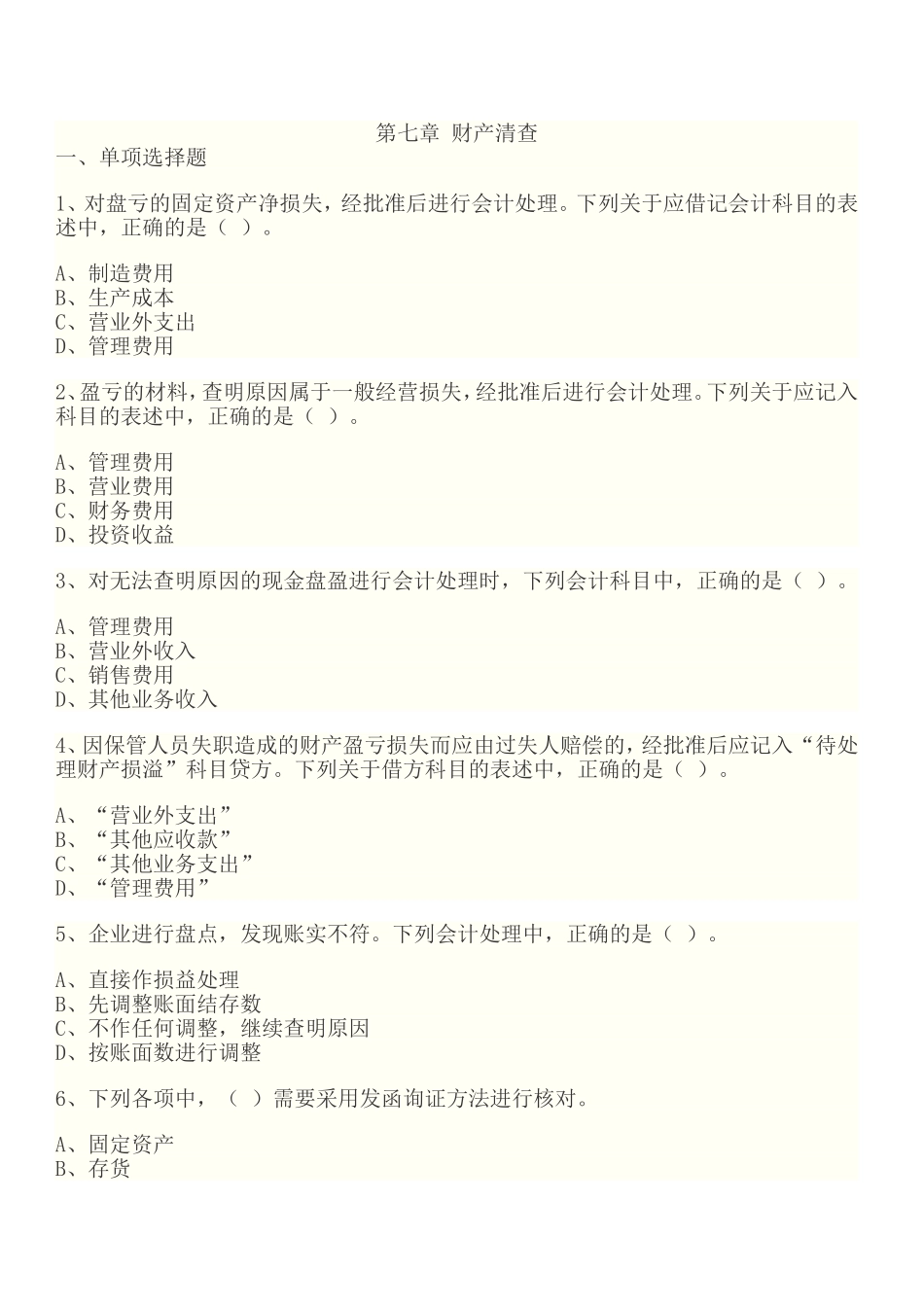 第七章 财产清查

一、单项选择题

1、对盘亏的固定资产净损失，经批准后进行会计处理。下列关于应借记会计科目的表述中，正确的是（ ）。

A、制造费用
B、生产成本
C、营业外支出
D、管理费用

2、盈亏的材料，查明原因属于一般经营损失，经批准后进行会计处理。下列关于应记入科目的表述中，正确的是（ ）。

A、管理费用
B、营业费用
C、财务费用
D、投资收益

3、对无法查明原因的现金盘盈进行会计处理时，下列会计科目中，正确的是（ ）。

A、管理费用
B、营业外收入
C、销售费用
D、其他业务收入

4、因保管人员失职造成的财产盈亏损失而应由过失人赔偿的，经批准后应记入“待处理财产损溢”科目贷方。下列关于借方科目的表述中，正确的是（ ）。

A、“营业外支出”
B、“其他应收款”
C、“其他业务支出”
D、“管理费用”

5、企业进行盘点，发现账实不符。下列会计处理中，正确的是（ ）。

A、直接作损益处理
B、先调整账面结存数
C、不作任何调整，继续查明原因
D、按账面数进行调整

6、下列各项中，（ ）需要采用发函询证方法进行核对。

A、固定资产
B、存货